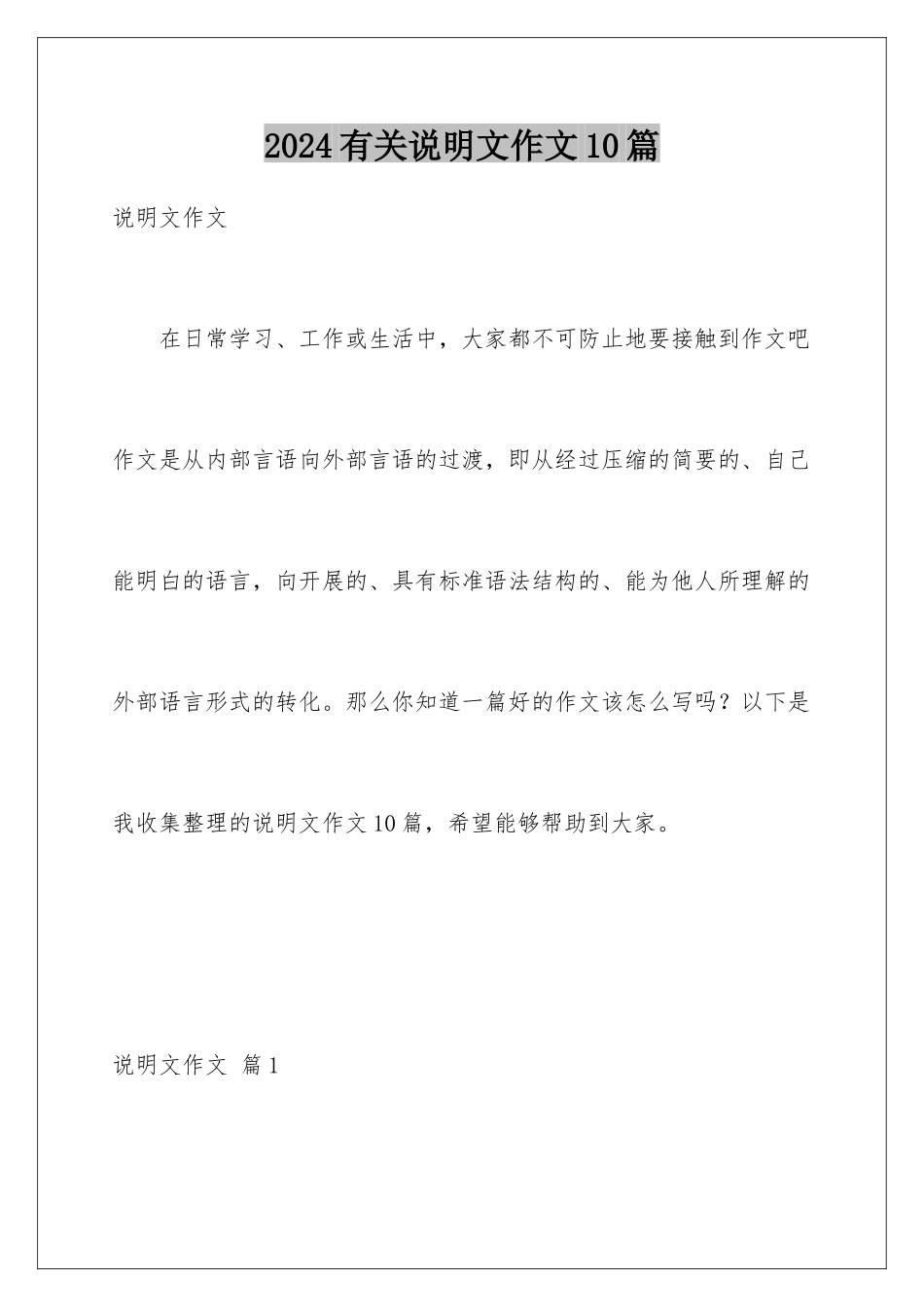 2024有关说明文作文10篇

说明文作文

在日常学习、工作或生活中，大家都不可防止地要接触到作文吧作文是从内部言语向外部言语的过渡，即从经过压缩的简要的、自己能明白的语言，向开展的、具有标准语法结构的、能为他人所理解的外部语言形式的转化。那么你知道一篇好的作文该怎么写吗？以下是我收集整理的说明文作文10篇，希望能够帮助到大家。

说明文作文 篇1